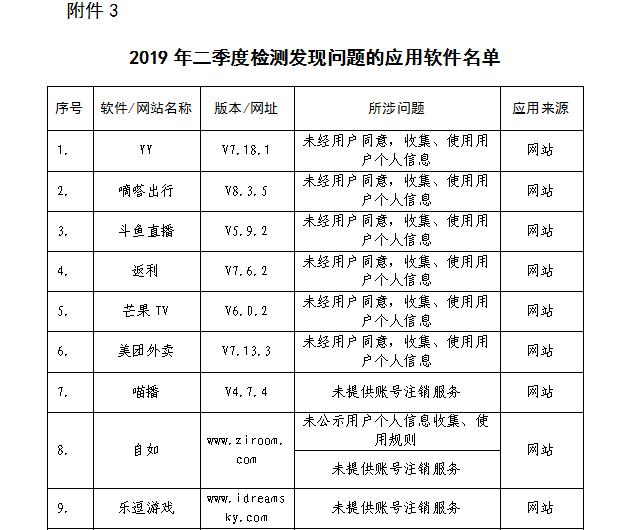 附件 3

2019 年二季度检测发现问题的应用软件名单

| 序号 | 软件/网站名称 | 版本/网址 | 所涉问题 | 应用来源 |
|---|---|---|---|---|
| 1. | YY | V7.18.1 | 未经用户同意，收集、使用用户个人信息 | 网站 |
| 2. | 嘀嗒出行 | V8.3.5 | 未经用户同意，收集、使用用户个人信息 | 网站 |
| 3. | 斗鱼直播 | V5.9.2 | 未经用户同意，收集、使用用户个人信息 | 网站 |
| 4. | 返利 | V7.6.2 | 未经用户同意，收集、使用用户个人信息 | 网站 |
| 5. | 芒果 TV | V6.0.2 | 未经用户同意，收集、使用用户个人信息 | 网站 |
| 6. | 美团外卖 | V7.13.3 | 未经用户同意，收集、使用用户个人信息 | 网站 |
| 7. | 喵播 | V4.7.4 | 未提供账号注销服务 | 网站 |
| 8. | 自如 | www.ziroom.com | 未公示用户个人信息收集、使用规则 | 网站 |
| | | | 未提供账号注销服务 | |
| 9. | 乐逗游戏 | www.idreamsky.com | 未提供账号注销服务 | 网站 |